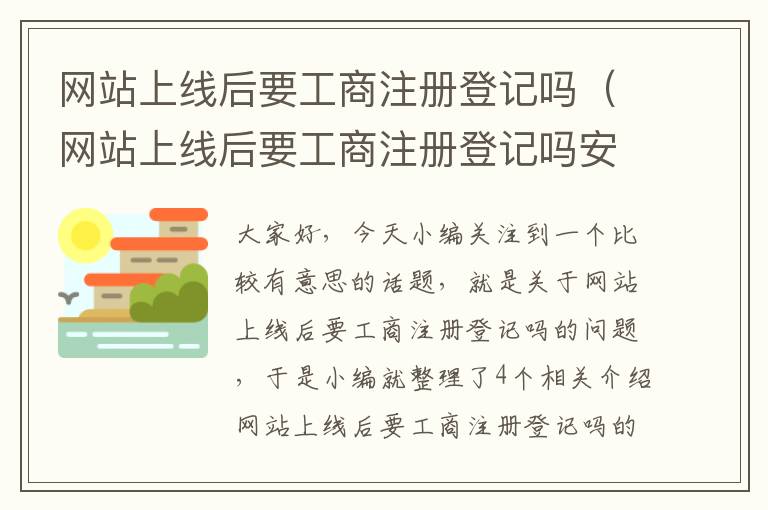 网站上线后要工商注册登记吗（网站上线后要工商注册登记吗安

大家好，今天小编关注到一个比较有意思的话题，就是关于网站上线后要工商注册登记吗的问题，于是小编就整理了4个相关介绍网站上线后要工商注册登记吗的